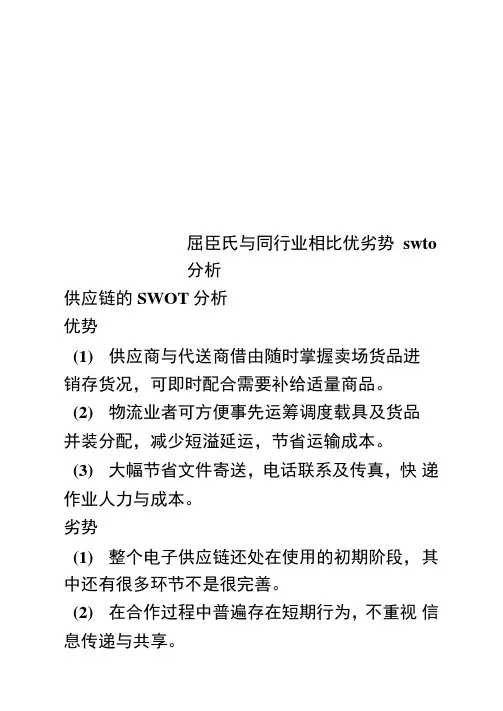 屈臣氏与同行业相比优劣势 swto 分析

供应链的 SWOT 分析

优势

(1) 供应商与代送商借由随时掌握卖场货品进销存货况，可即时配合需要补给适量商品。

(2) 物流业者可方便事先运筹调度载具及货品并装分配，减少短溢延运，节省运输成本。

(3) 大幅节省文件寄送，电话联系及传真，快 递作业人力与成本。

劣势

(1) 整个电子供应链还处在使用的初期阶段，其中还有很多环节不是很完善。

(2) 在合作过程中普遍存在短期行为，不重视 信息传递与共享。